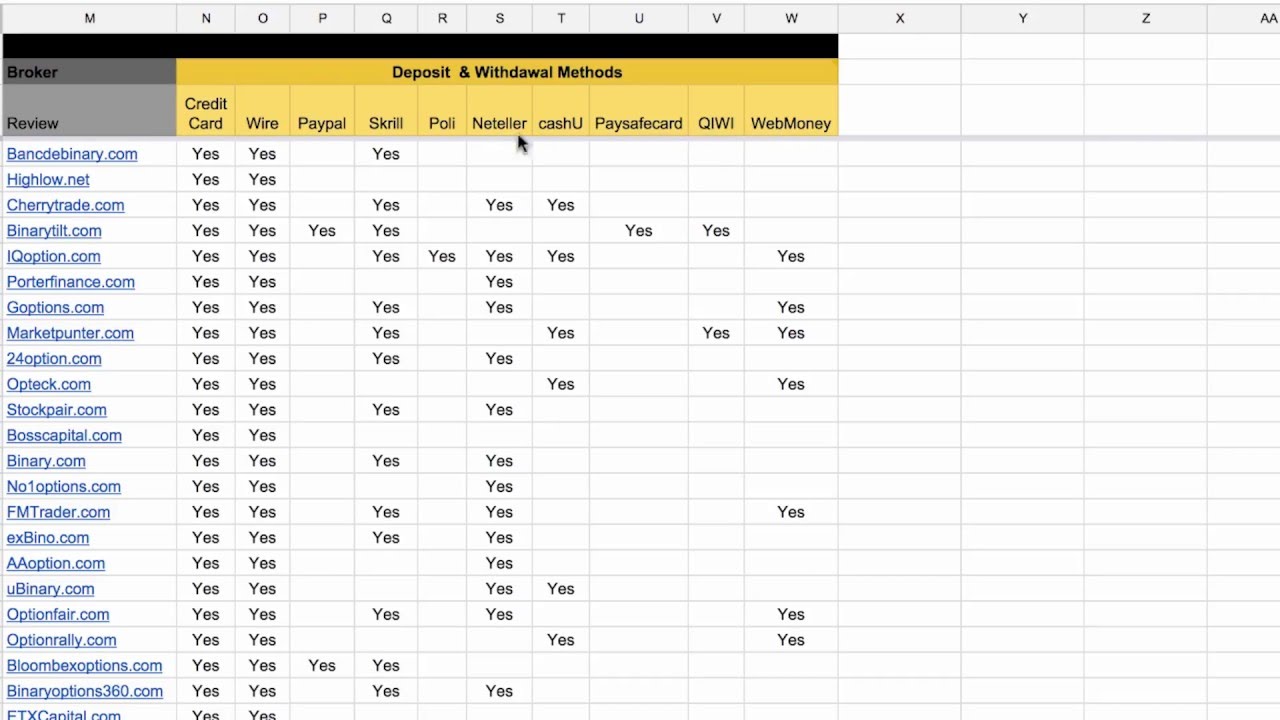 | M | N | O | P | Q | R | S | T | U | V | W | X | Y | Z | AA |
|---|---|---|---|---|---|---|---|---|---|---|---|---|---|---|
| Broker | Deposit & Withdawal Methods | | | | | | | | | | | | | |
| Review | Credit Card | Wire | Paypal | Skrill | Poli | Neteller | cashU | Paysafecard | QIWI | WebMoney | | | | |
| Bancdebinary.com | Yes | Yes | | Yes | | | | | | | | | | |
| Highlow.net | Yes | Yes | | | | | | | | | | | | |
| Cherrytrade.com | Yes | Yes | | Yes | | Yes | Yes | | | | | | | |
| Binarytilt.com | Yes | Yes | Yes | Yes | | | | Yes | Yes | | | | | |
| IQoption.com | Yes | Yes | | Yes | Yes | Yes | Yes | | | Yes | | | | |
| Porterfinance.com | Yes | Yes | | | | Yes | | | | | | | | |
| Goptions.com | Yes | Yes | | Yes | | Yes | | | | Yes | | | | |
| Marketpunter.com | Yes | Yes | | Yes | | | Yes | | Yes | Yes | | | | |
| 24option.com | Yes | Yes | | Yes | | Yes | | | | | | | | |
| Opteck.com | Yes | Yes | | | | | Yes | | | Yes | | | | |
| Stockpair.com | Yes | Yes | | Yes | | Yes | | | | | | | | |
| Bosscapital.com | Yes | Yes | | | | | | | | | | | | |
| Binary.com | Yes | Yes | | Yes | | Yes | | | | | | | | |
| No1options.com | Yes | Yes | | | | Yes | | | | | | | | |
| FMTrader.com | Yes | Yes | | Yes | | Yes | | | | Yes | | | | |
| exBino.com | Yes | Yes | | Yes | | Yes | | | | | | | | |
| AAoption.com | Yes | Yes | | | | Yes | | | | | | | | |
| uBinary.com | Yes | Yes | | | | Yes | Yes | | | | | | | |
| Optionfair.com | Yes | Yes | | Yes | | Yes | | | | Yes | | | | |
| Optionrally.com | Yes | Yes | | | | | Yes | | | Yes | | | | |
| Bloombexoptions.com | Yes | Yes | Yes | Yes | | | | | | | | | | |
| Binaryoptions360.com | Yes | Yes | | Yes | | Yes | | | | | | | | |
| FTXCapital.com | Yes | Yes | | | | | | | | | | | | |